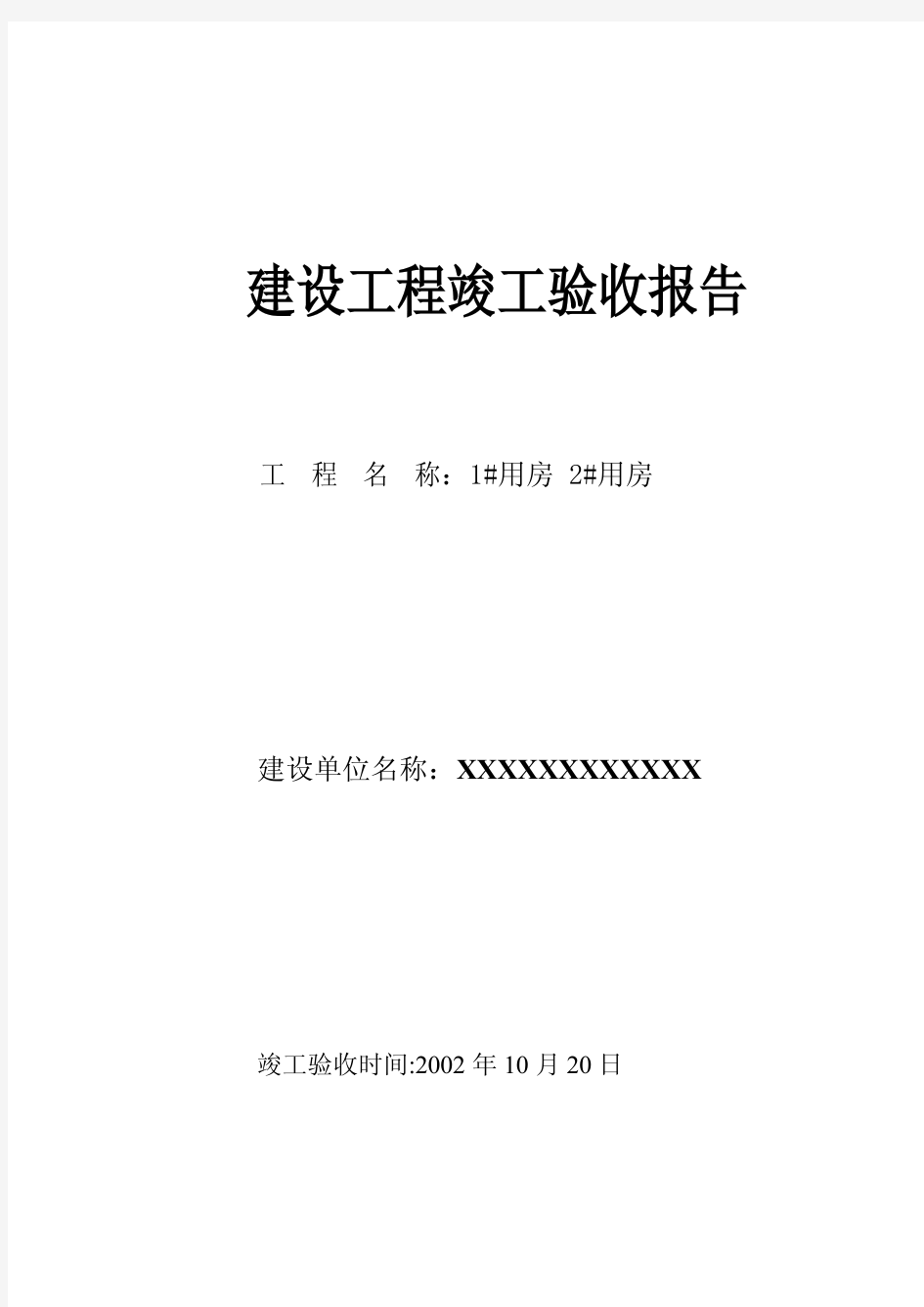 建设工程竣工验收报告

工 程 名 称：1#用房 2#用房

建设单位名称：XXXXXXXXXXXXX

竣工验收时间:2002 年 10 月 20 日